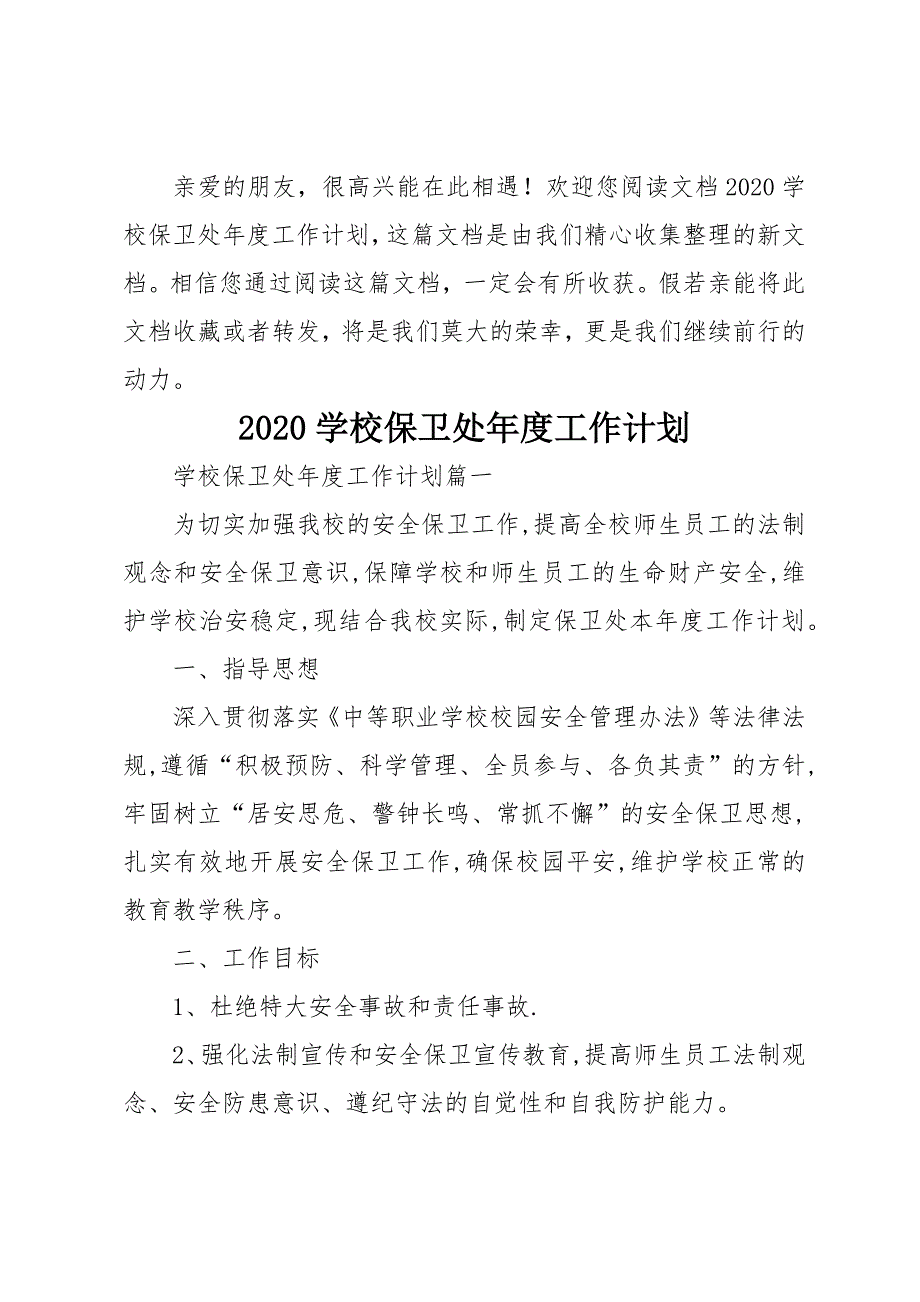 亲爱的朋友，很高兴能在此相遇！欢迎您阅读文档2020学校保卫处年度工作计划，这篇文档是由我们精心收集整理的新文档。相信您通过阅读这篇文档，一定会有所收获。假若亲能将此文档收藏或者转发，将是我们莫大的荣幸，更是我们继续前行的动力。

2020学校保卫处年度工作计划

学校保卫处年度工作计划篇一

为切实加强我校的安全保卫工作,提高全校师生员工的法制观念和安全保卫意识,保障学校和师生员工的生命财产安全,维护学校治安稳定,现结合我校实际,制定保卫处本年度工作计划。

一、指导思想

深入贯彻落实《中等职业学校校园安全管理办法》等法律法规,遵循“积极预防、科学管理、全员参与、各负其责”的方针,牢固树立“居安思危、警钟长鸣、常抓不懈”的安全保卫思想,扎实有效地开展安全保卫工作,确保校园平安,维护学校正常的教育教学秩序。

二、工作目标

1、杜绝特大安全事故和责任事故.

2、强化法制宣传和安全保卫宣传教育,提高师生员工法制观念、安全防患意识、遵纪守法的自觉性和自我防护能力。